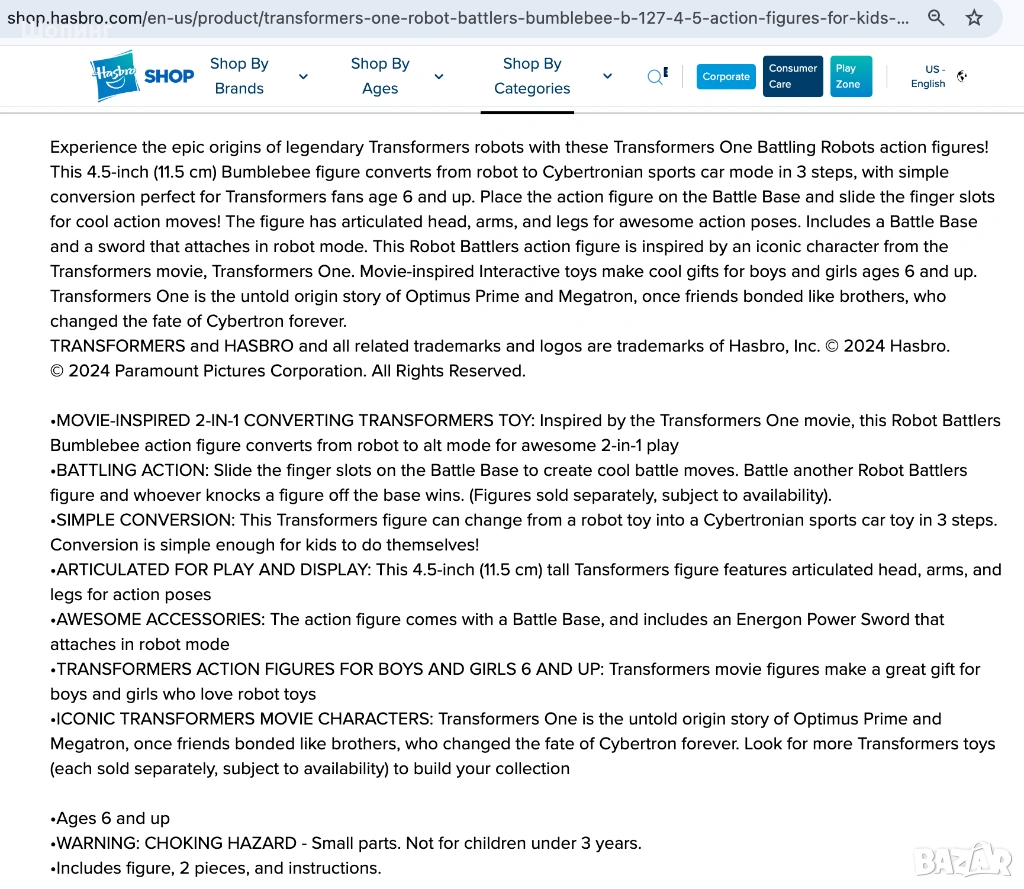 shop.hasbro.com/en-us/product/transformers-one-robot-battlers-bumblebee-b-127-4-5-action-figures-for-kids-...

Hasbro SHOP Shop By Brands Shop By Ages Shop By Categories Corporate Consumer Care Play Zone US - English

Experience the epic origins of legendary Transformers robots with these Transformers One Battling Robots action figures! This 4.5-inch (11.5 cm) Bumblebee figure converts from robot to Cybertronian sports car mode in 3 steps, with simple conversion perfect for Transformers fans age 6 and up. Place the action figure on the Battle Base and slide the finger slots for cool action moves! The figure has articulated head, arms, and legs for awesome action poses. Includes a Battle Base and a sword that attaches in robot mode. This Robot Battlers action figure is inspired by an iconic character from the Transformers movie, Transformers One. Movie-inspired Interactive toys make cool gifts for boys and girls ages 6 and up. Transformers One is the untold origin story of Optimus Prime and Megatron, once friends bonded like brothers, who changed the fate of Cybertron forever.
TRANSFORMERS and HASBRO and all related trademarks and logos are trademarks of Hasbro, Inc. © 2024 Hasbro.
© 2024 Paramount Pictures Corporation. All Rights Reserved.

•MOVIE-INSPIRED 2-IN-1 CONVERTING TRANSFORMERS TOY: Inspired by the Transformers One movie, this Robot Battlers Bumblebee action figure converts from robot to alt mode for awesome 2-in-1 play
•BATTLING ACTION: Slide the finger slots on the Battle Base to create cool battle moves. Battle another Robot Battlers figure and whoever knocks a figure off the base wins. (Figures sold separately, subject to availability).
•SIMPLE CONVERSION: This Transformers figure can change from a robot toy into a Cybertronian sports car toy in 3 steps. Conversion is simple enough for kids to do themselves!
•ARTICULATED FOR PLAY AND DISPLAY: This 4.5-inch (11.5 cm) tall Tansformers figure features articulated head, arms, and legs for action poses
•AWESOME ACCESSORIES: The action figure comes with a Battle Base, and includes an Energon Power Sword that attaches in robot mode
•TRANSFORMERS ACTION FIGURES FOR BOYS AND GIRLS 6 AND UP: Transformers movie figures make a great gift for boys and girls who love robot toys
•ICONIC TRANSFORMERS MOVIE CHARACTERS: Transformers One is the untold origin story of Optimus Prime and Megatron, once friends bonded like brothers, who changed the fate of Cybertron forever. Look for more Transformers toys (each sold separately, subject to availability) to build your collection

•Ages 6 and up
•WARNING: CHOKING HAZARD - Small parts. Not for children under 3 years.
•Includes figure, 2 pieces, and instructions.

BAZAR